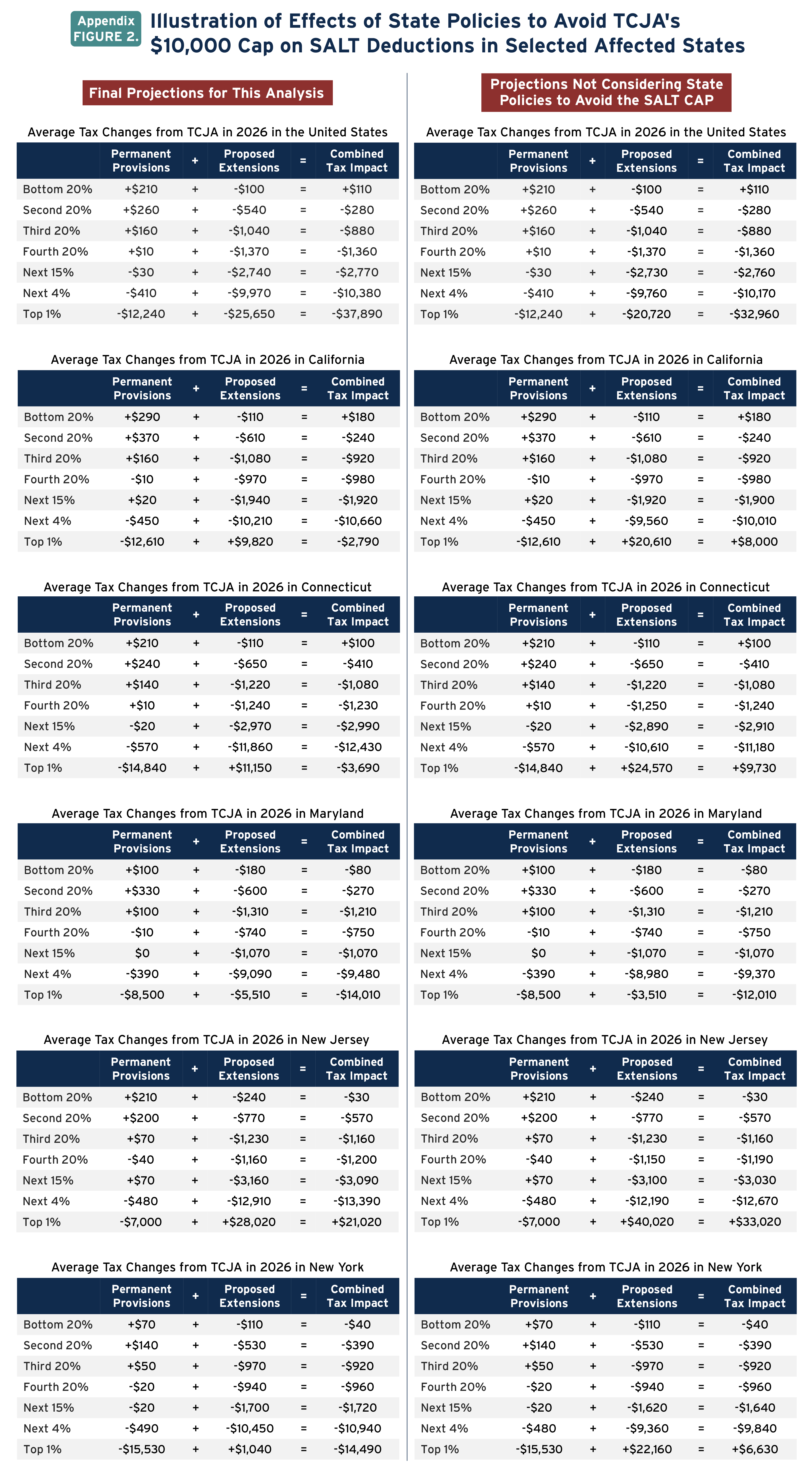 Appendix FIGURE 2. Illustration of Effects of State Policies to Avoid TCJA's \$10,000 Cap on SALT Deductions in Selected Affected States

Final Projections for This Analysis

Average Tax Changes from TCJA in 2026 in the United States

| | Permanent Provisions | + | Proposed Extensions | = | Combined Tax Impact |
|---|---|---|---|---|---|
| Bottom 20% | +\$210 | + | -\$100 | = | +\$110 |
| Second 20% | +\$260 | + | -\$540 | = | -\$280 |
| Third 20% | +\$160 | + | -\$1,040 | = | -\$880 |
| Fourth 20% | +\$10 | + | -\$1,370 | = | -\$1,360 |
| Next 15% | -\$30 | + | -\$2,740 | = | -\$2,770 |
| Next 4% | -\$410 | + | -\$9,970 | = | -\$10,380 |
| Top 1% | -\$12,240 | + | -\$25,650 | = | -\$37,890 |

Average Tax Changes from TCJA in 2026 in California

| | Permanent Provisions | + | Proposed Extensions | = | Combined Tax Impact |
|---|---|---|---|---|---|
| Bottom 20% | +\$290 | + | -\$110 | = | +\$180 |
| Second 20% | +\$370 | + | -\$610 | = | -\$240 |
| Third 20% | +\$160 | + | -\$1,080 | = | -\$920 |
| Fourth 20% | -\$10 | + | -\$970 | = | -\$980 |
| Next 15% | +\$20 | + | -\$1,940 | = | -\$1,920 |
| Next 4% | -\$450 | + | -\$10,210 | = | -\$10,660 |
| Top 1% | -\$12,610 | + | +\$9,820 | = | -\$2,790 |

Average Tax Changes from TCJA in 2026 in Connecticut

| | Permanent Provisions | + | Proposed Extensions | = | Combined Tax Impact |
|---|---|---|---|---|---|
| Bottom 20% | +\$210 | + | -\$110 | = | +\$100 |
| Second 20% | +\$240 | + | -\$650 | = | -\$410 |
| Third 20% | +\$140 | + | -\$1,220 | = | -\$1,080 |
| Fourth 20% | +\$10 | + | -\$1,240 | = | -\$1,230 |
| Next 15% | -\$20 | + | -\$2,970 | = | -\$2,990 |
| Next 4% | -\$570 | + | -\$11,860 | = | -\$12,430 |
| Top 1% | -\$14,840 | + | +\$11,150 | = | -\$3,690 |

Average Tax Changes from TCJA in 2026 in Maryland

| | Permanent Provisions | + | Proposed Extensions | = | Combined Tax Impact |
|---|---|---|---|---|---|
| Bottom 20% | +\$100 | + | -\$180 | = | -\$80 |
| Second 20% | +\$330 | + | -\$600 | = | -\$270 |
| Third 20% | +\$100 | + | -\$1,310 | = | -\$1,210 |
| Fourth 20% | -\$10 | + | -\$740 | = | -\$750 |
| Next 15% | \$0 | + | -\$1,070 | = | -\$1,070 |
| Next 4% | -\$390 | + | -\$9,090 | = | -\$9,480 |
| Top 1% | -\$8,500 | + | -\$5,510 | = | -\$14,010 |

Average Tax Changes from TCJA in 2026 in New Jersey

| | Permanent Provisions | + | Proposed Extensions | = | Combined Tax Impact |
|---|---|---|---|---|---|
| Bottom 20% | +\$210 | + | -\$240 | = | -\$30 |
| Second 20% | +\$200 | + | -\$770 | = | -\$570 |
| Third 20% | +\$70 | + | -\$1,230 | = | -\$1,160 |
| Fourth 20% | -\$40 | + | -\$1,160 | = | -\$1,200 |
| Next 15% | +\$70 | + | -\$3,160 | = | -\$3,090 |
| Next 4% | -\$480 | + | -\$12,910 | = | -\$13,390 |
| Top 1% | -\$7,000 | + | +\$28,020 | = | +\$21,020 |

Average Tax Changes from TCJA in 2026 in New York

| | Permanent Provisions | + | Proposed Extensions | = | Combined Tax Impact |
|---|---|---|---|---|---|
| Bottom 20% | +\$70 | + | -\$110 | = | -\$40 |
| Second 20% | +\$140 | + | -\$530 | = | -\$390 |
| Third 20% | +\$50 | + | -\$970 | = | -\$920 |
| Fourth 20% | -\$20 | + | -\$940 | = | -\$960 |
| Next 15% | -\$20 | + | -\$1,700 | = | -\$1,720 |
| Next 4% | -\$490 | + | -\$10,450 | = | -\$10,940 |
| Top 1% | -\$15,530 | + | +\$1,040 | = | -\$14,490 |

Projections Not Considering State Policies to Avoid the SALT CAP

Average Tax Changes from TCJA in 2026 in the United States

| | Permanent Provisions | + | Proposed Extensions | = | Combined Tax Impact |
|---|---|---|---|---|---|
| Bottom 20% | +\$210 | + | -\$100 | = | +\$110 |
| Second 20% | +\$260 | + | -\$540 | = | -\$280 |
| Third 20% | +\$160 | + | -\$1,040 | = | -\$880 |
| Fourth 20% | +\$10 | + | -\$1,370 | = | -\$1,360 |
| Next 15% | -\$30 | + | -\$2,730 | = | -\$2,760 |
| Next 4% | -\$410 | + | -\$9,760 | = | -\$10,170 |
| Top 1% | -\$12,240 | + | -\$20,720 | = | -\$32,960 |

Average Tax Changes from TCJA in 2026 in California

| | Permanent Provisions | + | Proposed Extensions | = | Combined Tax Impact |
|---|---|---|---|---|---|
| Bottom 20% | +\$290 | + | -\$110 | = | +\$180 |
| Second 20% | +\$370 | + | -\$610 | = | -\$240 |
| Third 20% | +\$160 | + | -\$1,080 | = | -\$920 |
| Fourth 20% | -\$10 | + | -\$970 | = | -\$980 |
| Next 15% | +\$20 | + | -\$1,920 | = | -\$1,900 |
| Next 4% | -\$450 | + | -\$9,560 | = | -\$10,010 |
| Top 1% | -\$12,610 | + | +\$20,610 | = | +\$8,000 |

Average Tax Changes from TCJA in 2026 in Connecticut

| | Permanent Provisions | + | Proposed Extensions | = | Combined Tax Impact |
|---|---|---|---|---|---|
| Bottom 20% | +\$210 | + | -\$110 | = | +\$100 |
| Second 20% | +\$240 | + | -\$650 | = | -\$410 |
| Third 20% | +\$140 | + | -\$1,220 | = | -\$1,080 |
| Fourth 20% | +\$10 | + | -\$1,250 | = | -\$1,240 |
| Next 15% | -\$20 | + | -\$2,890 | = | -\$2,910 |
| Next 4% | -\$570 | + | -\$10,610 | = | -\$11,180 |
| Top 1% | -\$14,840 | + | +\$24,570 | = | +\$9,730 |

Average Tax Changes from TCJA in 2026 in Maryland

| | Permanent Provisions | + | Proposed Extensions | = | Combined Tax Impact |
|---|---|---|---|---|---|
| Bottom 20% | +\$100 | + | -\$180 | = | -\$80 |
| Second 20% | +\$330 | + | -\$600 | = | -\$270 |
| Third 20% | +\$100 | + | -\$1,310 | = | -\$1,210 |
| Fourth 20% | -\$10 | + | -\$740 | = | -\$750 |
| Next 15% | \$0 | + | -\$1,070 | = | -\$1,070 |
| Next 4% | -\$390 | + | -\$8,980 | = | -\$9,370 |
| Top 1% | -\$8,500 | + | -\$3,510 | = | -\$12,010 |

Average Tax Changes from TCJA in 2026 in New Jersey

| | Permanent Provisions | + | Proposed Extensions | = | Combined Tax Impact |
|---|---|---|---|---|---|
| Bottom 20% | +\$210 | + | -\$240 | = | -\$30 |
| Second 20% | +\$200 | + | -\$770 | = | -\$570 |
| Third 20% | +\$70 | + | -\$1,230 | = | -\$1,160 |
| Fourth 20% | -\$40 | + | -\$1,150 | = | -\$1,190 |
| Next 15% | +\$70 | + | -\$3,100 | = | -\$3,030 |
| Next 4% | -\$480 | + | -\$12,190 | = | -\$12,670 |
| Top 1% | -\$7,000 | + | +\$40,020 | = | +\$33,020 |

Average Tax Changes from TCJA in 2026 in New York

| | Permanent Provisions | + | Proposed Extensions | = | Combined Tax Impact |
|---|---|---|---|---|---|
| Bottom 20% | +\$70 | + | -\$110 | = | -\$40 |
| Second 20% | +\$140 | + | -\$530 | = | -\$390 |
| Third 20% | +\$50 | + | -\$970 | = | -\$920 |
| Fourth 20% | -\$20 | + | -\$940 | = | -\$960 |
| Next 15% | -\$20 | + | -\$1,620 | = | -\$1,640 |
| Next 4% | -\$480 | + | -\$9,360 | = | -\$9,840 |
| Top 1% | -\$15,530 | + | +\$22,160 | = | +\$6,630 |